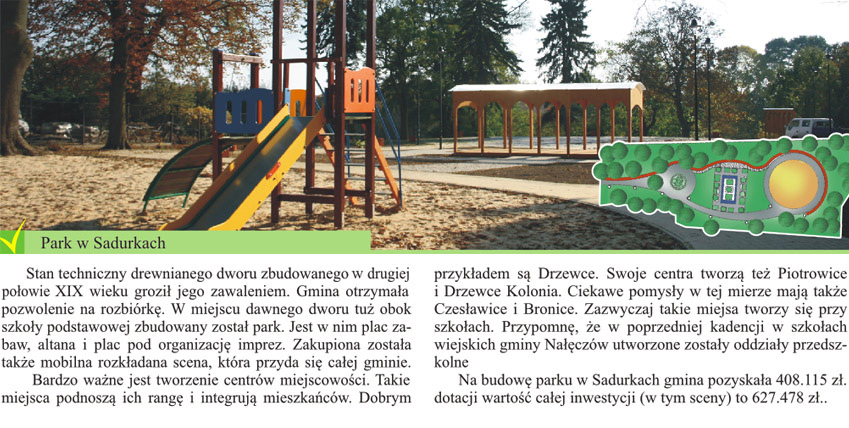 Park w Sadurkach

Stan techniczny drewnianego dworu zbudowanego w drugiej połowie XIX wieku groził jego zawaleniem. Gmina otrzymała pozwolenie na rozbiórkę. W miejscu dawnego dworu tuż obok szkoły podstawowej zbudowany został park. Jest w nim plac zabaw, altana i plac pod organizację imprez. Zakupiona została także mobilna rozkładana scena, która przyda się całej gminie.

Bardzo ważne jest tworzenie centrów miejscowości. Takie miejsca podnoszą ich rangę i integrują mieszkańców. Dobrym przykładem są Drzewce. Swoje centra tworzą też Piotrowice i Drzewce Kolonia. Ciekawe pomysły w tej mierze mają także Czesławice i Bronice. Zazwyczaj takie miejsca tworzy się przy szkołach. Przypomnę, że w poprzedniej kadencji w szkołach wiejskich gminy Nałęczów utworzone zostały oddziały przedszkolne

Na budowę parku w Sadurkach gmina pozyskała 408.115 zł. dotacji wartość całej inwestycji (w tym sceny) to 627.478 zł..